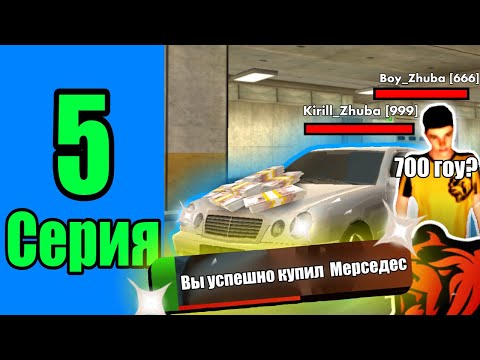 5
Серия

Boy_Zhuba [666]
Kirill_Zhuba [999]
700 гоу?

Вы успешно купил Мерседес